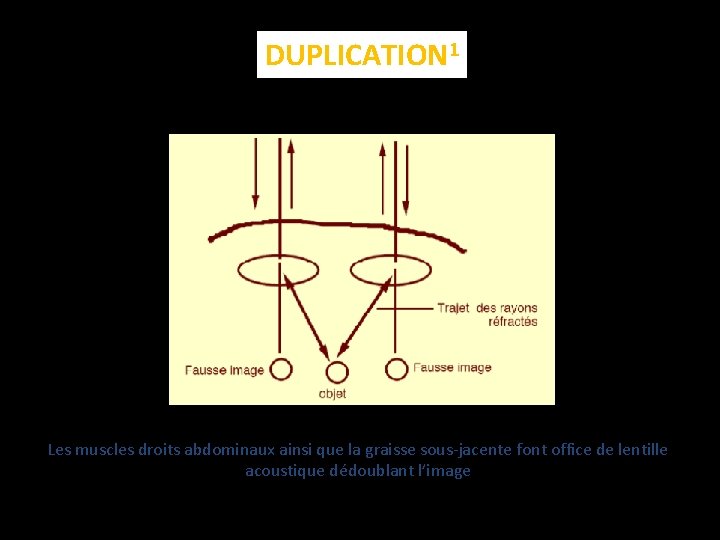 DUPLICATION$^{1}$

Trajet des rayons réfractés

Fausse image

objet

Fausse image

Les muscles droits abdominaux ainsi que la graisse sous-jacente font office de lentille acoustique dédoublant l'image